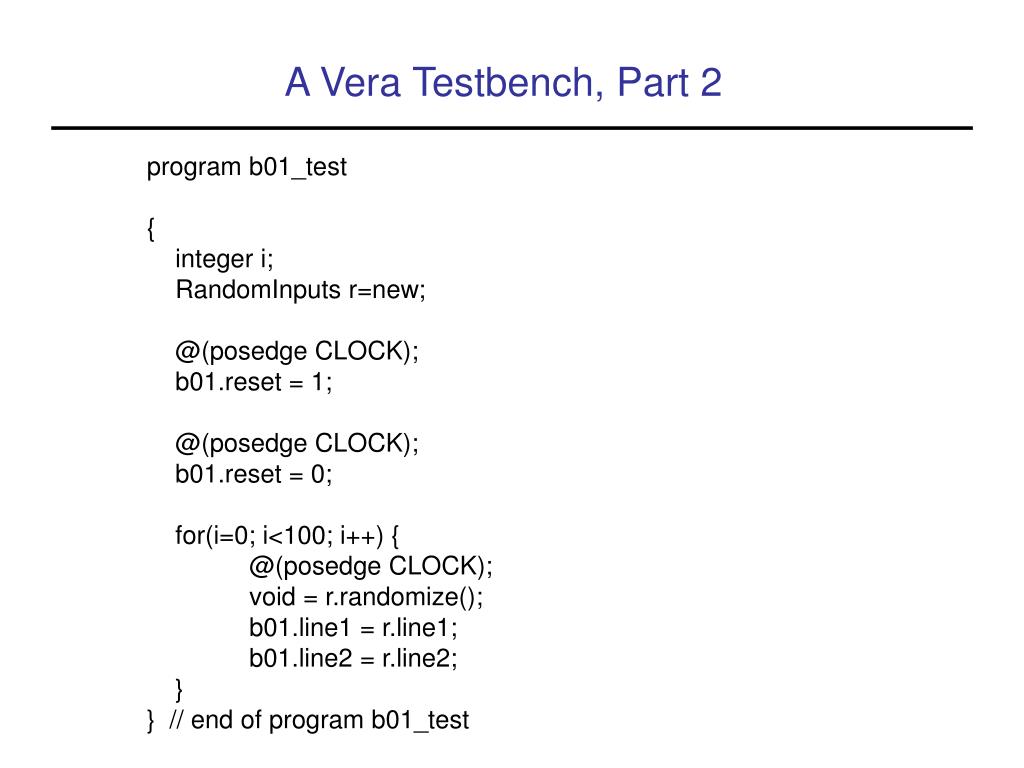 A Vera Testbench, Part 2

program b01_test

{
integer i;
RandomInputs r=new;

@(posedge CLOCK);
b01.reset = 1;

@(posedge CLOCK);
b01.reset = 0;

for(i=0; i<100; i++) {
@(posedge CLOCK);
void = r.randomize();
b01.line1 = r.line1;
b01.line2 = r.line2;
}
} // end of program b01_test